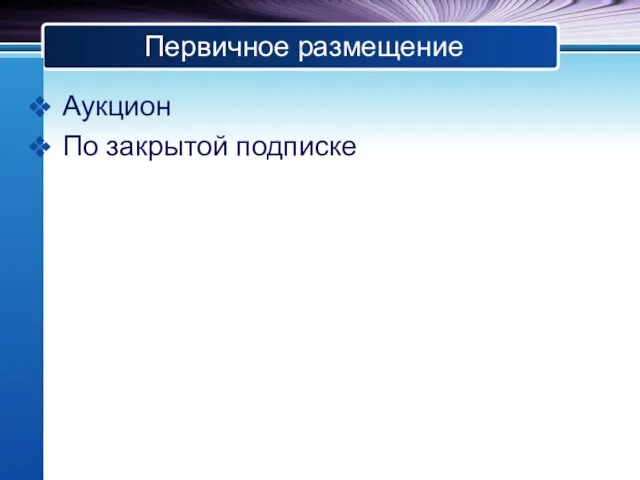 Первичное размещение

❖ Аукцион
❖ По закрытой подписке